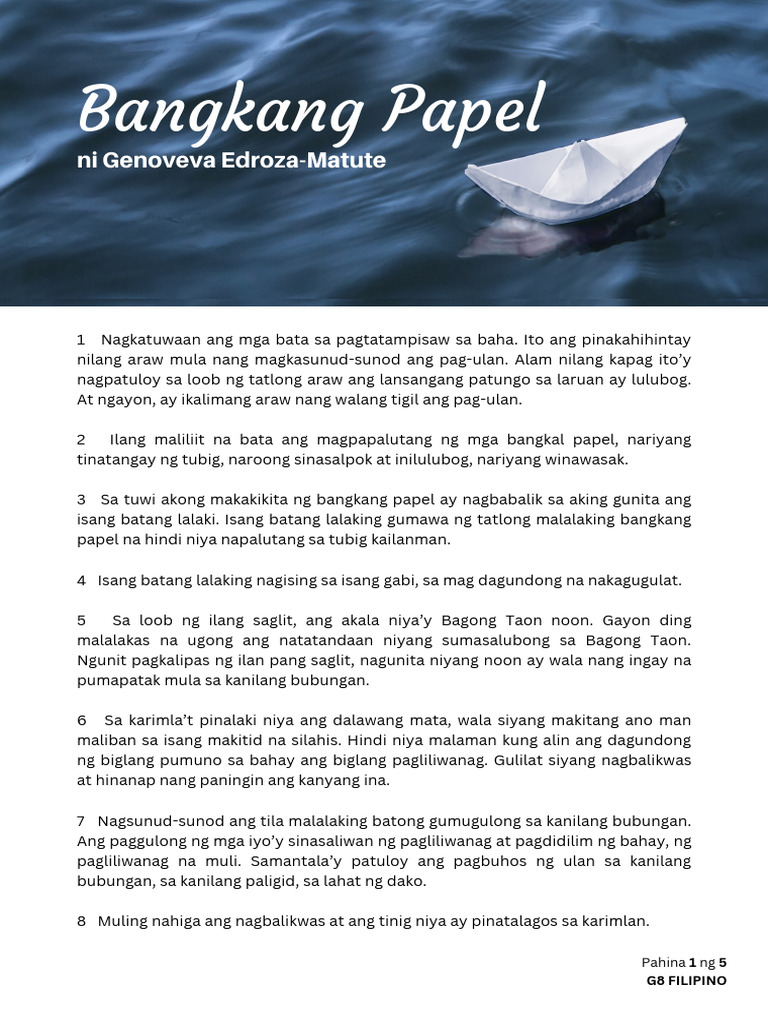 Bangkang Papel
ni Genoveva Edroza-Matute

1 Nagkatuwaan ang mga bata sa pagtatampisaw sa baha. Ito ang pinakahihintay nilang araw mula nang magkasunud-sunod ang pag-ulan. Alam nilang kapag ito'y nagpatuloy sa loob ng tatlong araw ang lansangang patungo sa laruan ay lulubog. At ngayon, ay ikalimang araw nang walang tigil ang pag-ulan.

2 Ilang maliliit na bata ang magpapalutang ng mga bangkal papel, nariyang tinatangay ng tubig, naroong sinasalpok at inilulubog, nariyang winawasak.

3 Sa tuwi akong makakikita ng bangkang papel ay nagbabalik sa aking gunita ang isang batang lalaki. Isang batang lalaking gumawa ng tatlong malalaking bangkang papel na hindi niya napalutang sa tubig kailanman.

4 Isang batang lalaking nagising sa isang gabi, sa mag dagundong na nakagugulat.

5 Sa loob ng ilang saglit, ang akala niya'y Bagong Taon noon. Gayon ding malalakas na ugong ang natatandaan niyang sumasalubong sa Bagong Taon. Ngunit pagkalipas ng ilan pang saglit, nagunita niyang noon ay wala nang ingay na pumapatak mula sa kanilang bubungan.

6 Sa karimla't pinalaki niya ang dalawang mata, wala siyang makitang ano man maliban sa isang makitid na silahis. Hindi niya malaman kung alin ang dagundong ng biglang pumuno sa bahay ang biglang pagliliwanag. Gulilat siyang nagbalikwas at hinanap nang paningin ang kanyang ina.

7 Nagsunud-sunod ang tila malalaking batong gumugulong sa kanilang bubungan. Ang paggulong ng mga iyo'y sinasaliwan ng pagliliwanag at pagdidilim ng bahay, ng pagliliwanag na muli. Samantala'y patuloy ang pagbuhos ng ulan sa kanilang bubungan, sa kanilang paligid, sa lahat ng dako.

8 Muling nahiga ang nagbalikwas at ang tinig niya ay pinatalagos sa karimlan.

Pahina 1 ng 5
G8 FILIPINO